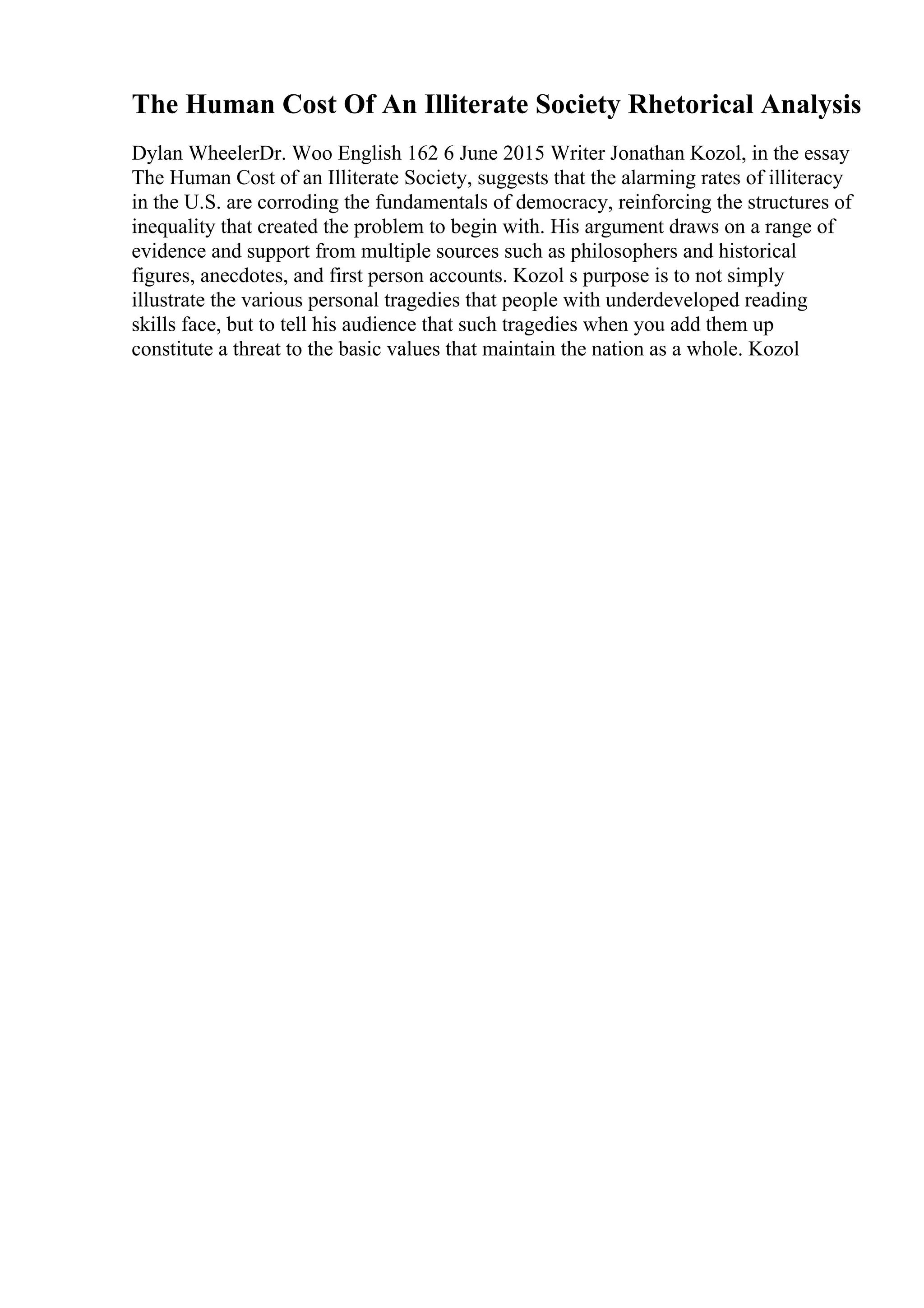 The Human Cost Of An Illiterate Society Rhetorical Analysis

Dylan WheelerDr. Woo English 162 6 June 2015 Writer Jonathan Kozol, in the essay The Human Cost of an Illiterate Society, suggests that the alarming rates of illiteracy in the U.S. are corroding the fundamentals of democracy, reinforcing the structures of inequality that created the problem to begin with. His argument draws on a range of evidence and support from multiple sources such as philosophers and historical figures, anecdotes, and first person accounts. Kozol s purpose is to not simply illustrate the various personal tragedies that people with underdeveloped reading skills face, but to tell his audience that such tragedies when you add them up constitute a threat to the basic values that maintain the nation as a whole. Kozol